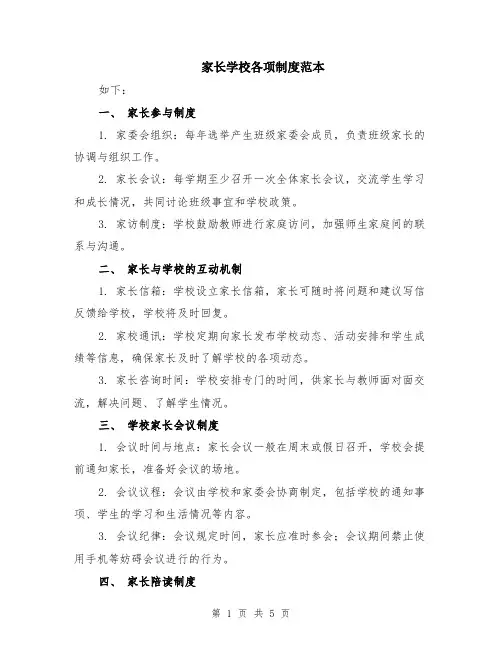 家长学校各项制度范本

如下：

一、 家长参与制度

1. 家委会组织：每年选举产生班级家委会成员，负责班级家长的协调与组织工作。

2. 家长会议：每学期至少召开一次全体家长会议，交流学生学习和成长情况，共同讨论班级事宜和学校政策。

3. 家访制度：学校鼓励教师进行家庭访问，加强师生家庭间的联系与沟通。

二、 家长与学校的互动机制

1. 家长信箱：学校设立家长信箱，家长可随时将问题和建议写信反馈给学校，学校将及时回复。

2. 家校通讯：学校定期向家长发布学校动态、活动安排和学生成绩等信息，确保家长及时了解学校的各项动态。

3. 家长咨询时间：学校安排专门的时间，供家长与教师面对面交流，解决问题、了解学生情况。

三、 学校家长会议制度

1. 会议时间与地点：家长会议一般在周末或假日召开，学校会提前通知家长，准备好会议的场地。

2. 会议议程：会议由学校和家委会协商制定，包括学校的通知事项、学生的学习和生活情况等内容。

3. 会议纪律：会议规定时间，家长应准时参会；会议期间禁止使用手机等妨碍会议进行的行为。

四、 家长陪读制度

第 1 页 共 5 页